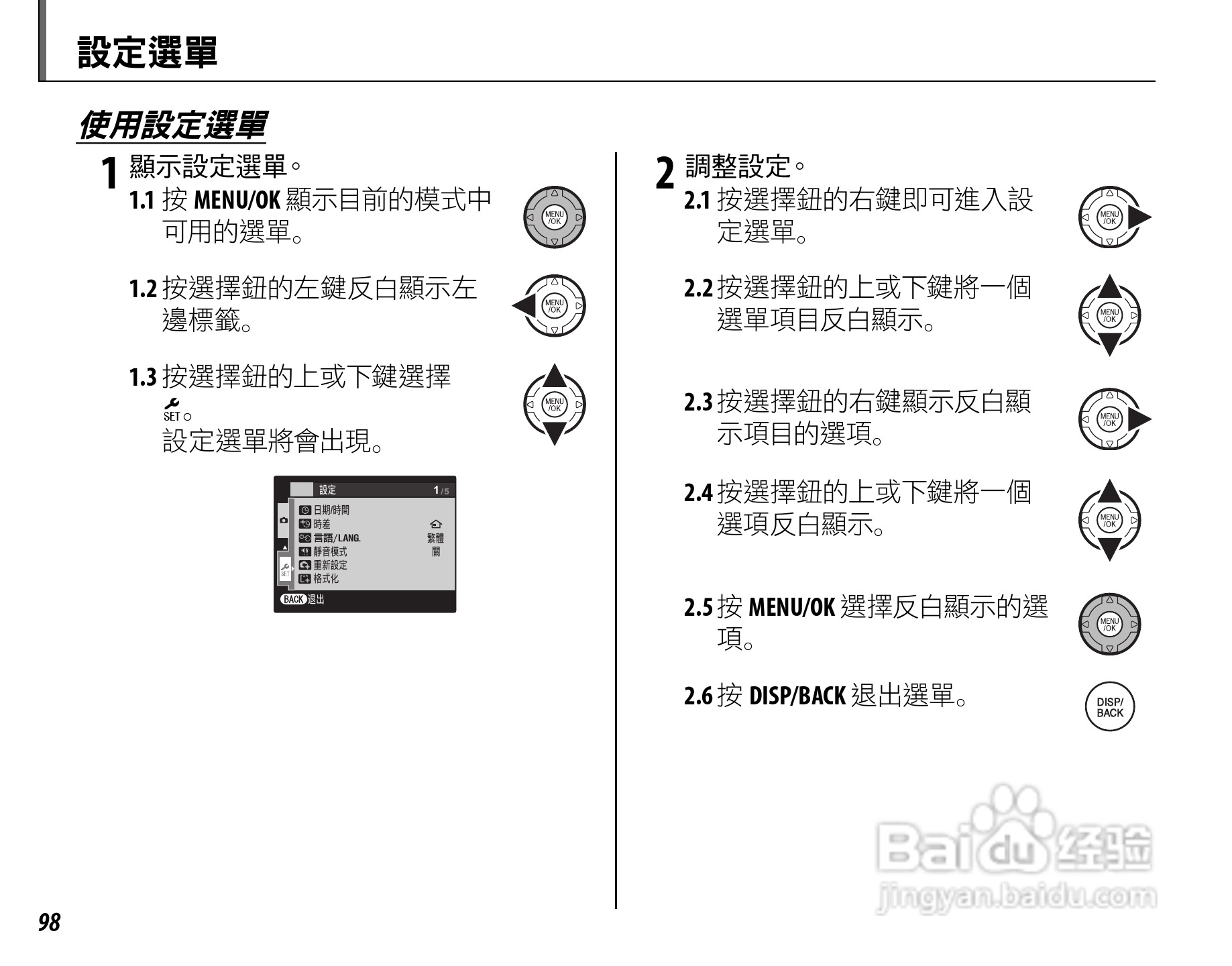 設定選單

使用設定選單

1 顯示設定選單。

1.1 按 MENU/OK 顯示目前的模式中可用的選單。

MENU /OK

1.2 按選擇鈕的左鍵反白顯示左邊標籤。

MENU /OK

1.3 按選擇鈕的上或下鍵選擇 SET。
設定選單將會出現。

MENU /OK

設定 1/5
日期/時間
時差
言語/LANG. 繁體
靜音模式 關
重新設定
格式化
SET
BACK 退出

2 調整設定。

2.1 按選擇鈕的右鍵即可進入設定選單。

MENU /OK

2.2 按選擇鈕的上或下鍵將一個選單項目反白顯示。

MENU /OK

2.3 按選擇鈕的右鍵顯示反白顯示項目的選項。

MENU /OK

2.4 按選擇鈕的上或下鍵將一個選項反白顯示。

MENU /OK

2.5 按 MENU/OK 選擇反白顯示的選項。

MENU /OK

2.6 按 DISP/BACK 退出選單。

DISP/ BACK

Baidu 经验
jingyan.baidu.com

98